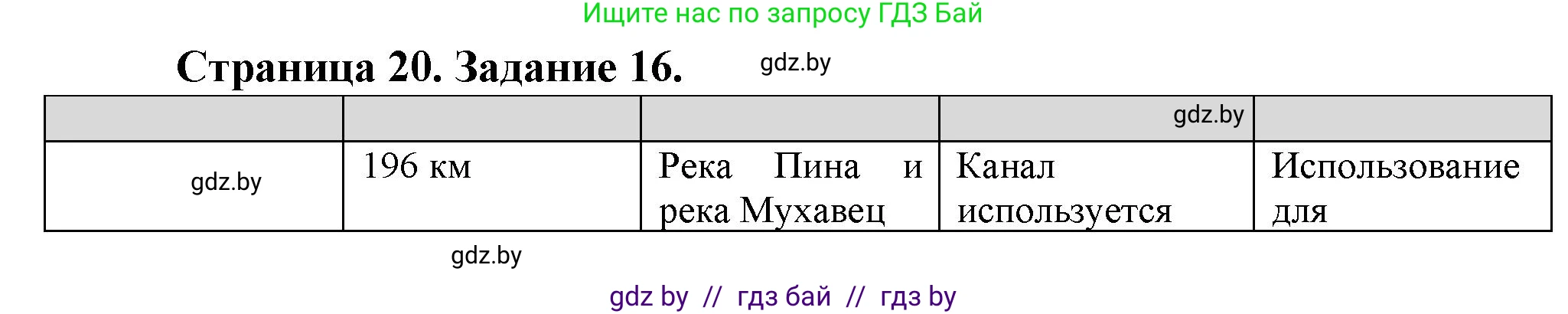 Ищите нас по запросу ГДЗ Бай

Страница 20. Задание 16.

gdz.by

|  |  |  | gdz.by |  |
|---|---|---|---|---|
| gdz.by | 196 км | Река Пина и река Мухавец | Канал используется | Использование для |

gdz.by

gdz by // гдз бай // гдз by